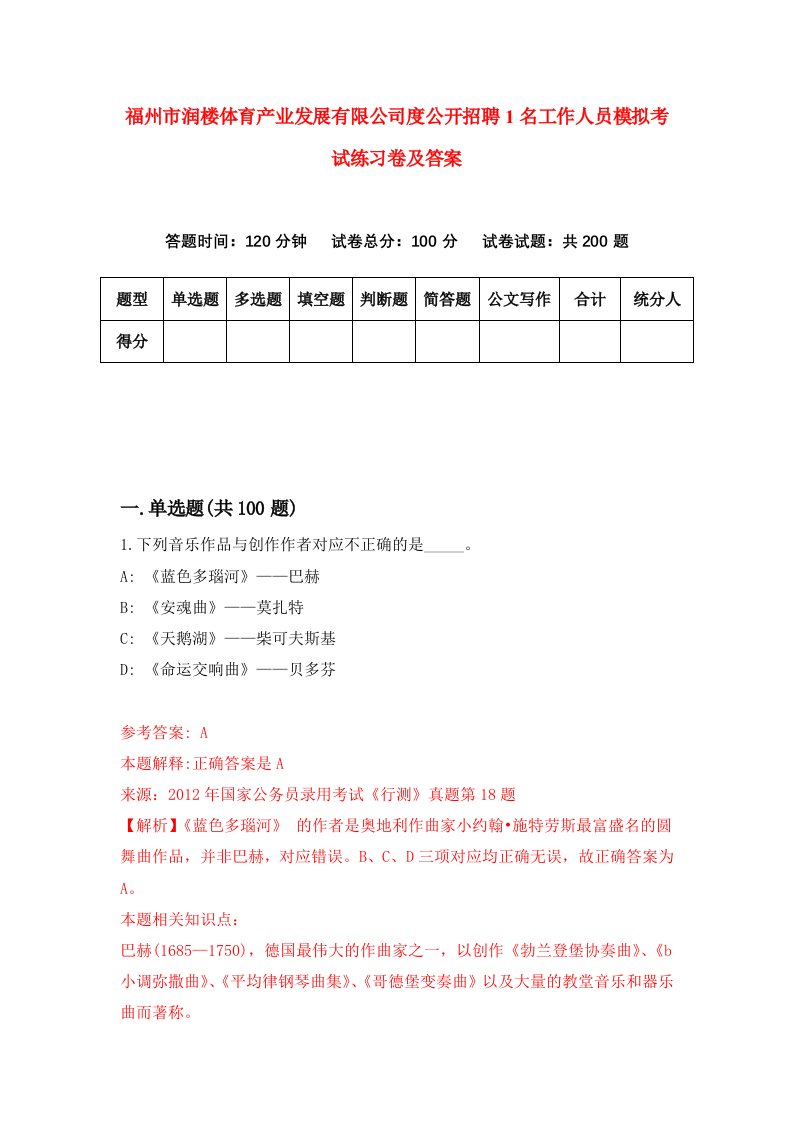 福州市润楼体育产业发展有限公司度公开招聘1名工作人员模拟考试练习卷及答案

答题时间：120分钟　　试卷总分：100分　　试卷试题：共200题

| 题型 | 单选题 | 多选题 | 填空题 | 判断题 | 简答题 | 公文写作 | 合计 | 统分人 |
|---|---|---|---|---|---|---|---|---|
| 得分 | | | | | | | | |

一.单选题(共100题)

1.下列音乐作品与创作作者对应不正确的是_____。
A: 《蓝色多瑙河》——巴赫
B: 《安魂曲》——莫扎特
C: 《天鹅湖》——柴可夫斯基
D: 《命运交响曲》——贝多芬

参考答案: A
本题解释:正确答案是A
来源：2012年国家公务员录用考试《行测》真题第18题
【解析】《蓝色多瑙河》 的作者是奥地利作曲家小约翰•施特劳斯最富盛名的圆舞曲作品，并非巴赫，对应错误。B、C、D三项对应均正确无误，故正确答案为A。
本题相关知识点：
巴赫(1685—1750)，德国最伟大的作曲家之一，以创作《勃兰登堡协奏曲》、《b小调弥撒曲》、《平均律钢琴曲集》、《哥德堡变奏曲》以及大量的教堂音乐和器乐曲而著称。